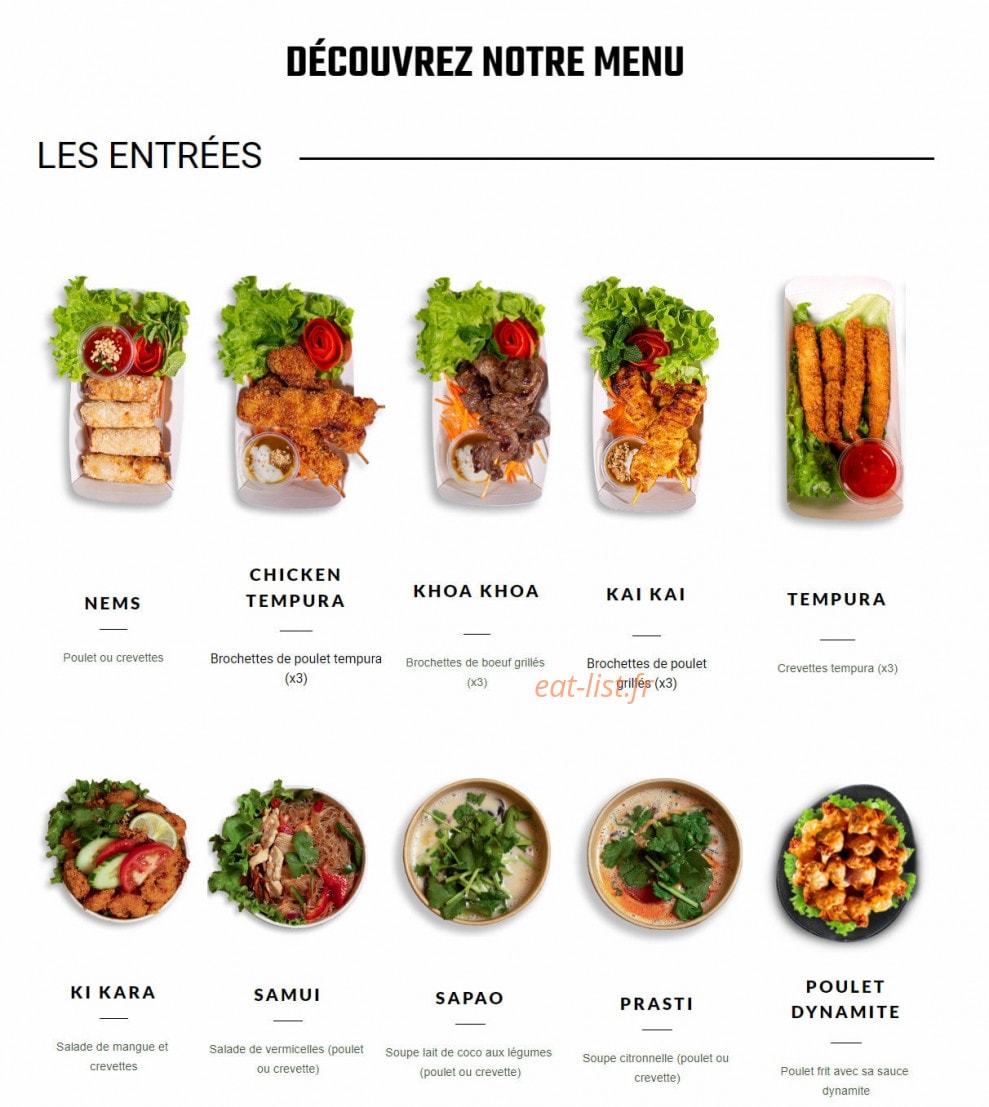 DÉCOUVREZ NOTRE MENU

LES ENTRÉES

NEMS

Poulet ou crevettes

CHICKEN TEMPURA

Brochettes de poulet tempura (x3)

KHOA KHOA

Brochettes de boeuf grillés (x3)

KAI KAI

Brochettes de poulet grillés (x3)

TEMPURA

Crevettes tempura (x3)

KI KARA

Salade de mangue et crevettes

SAMUI

Salade de vermicelles (poulet ou crevette)

SAPAO

Soupe lait de coco aux légumes (poulet ou crevette)

PRASTI

Soupe citronnelle (poulet ou crevette)

POULET DYNAMITE

Poulet frit avec sa sauce dynamite

eat-list.fr